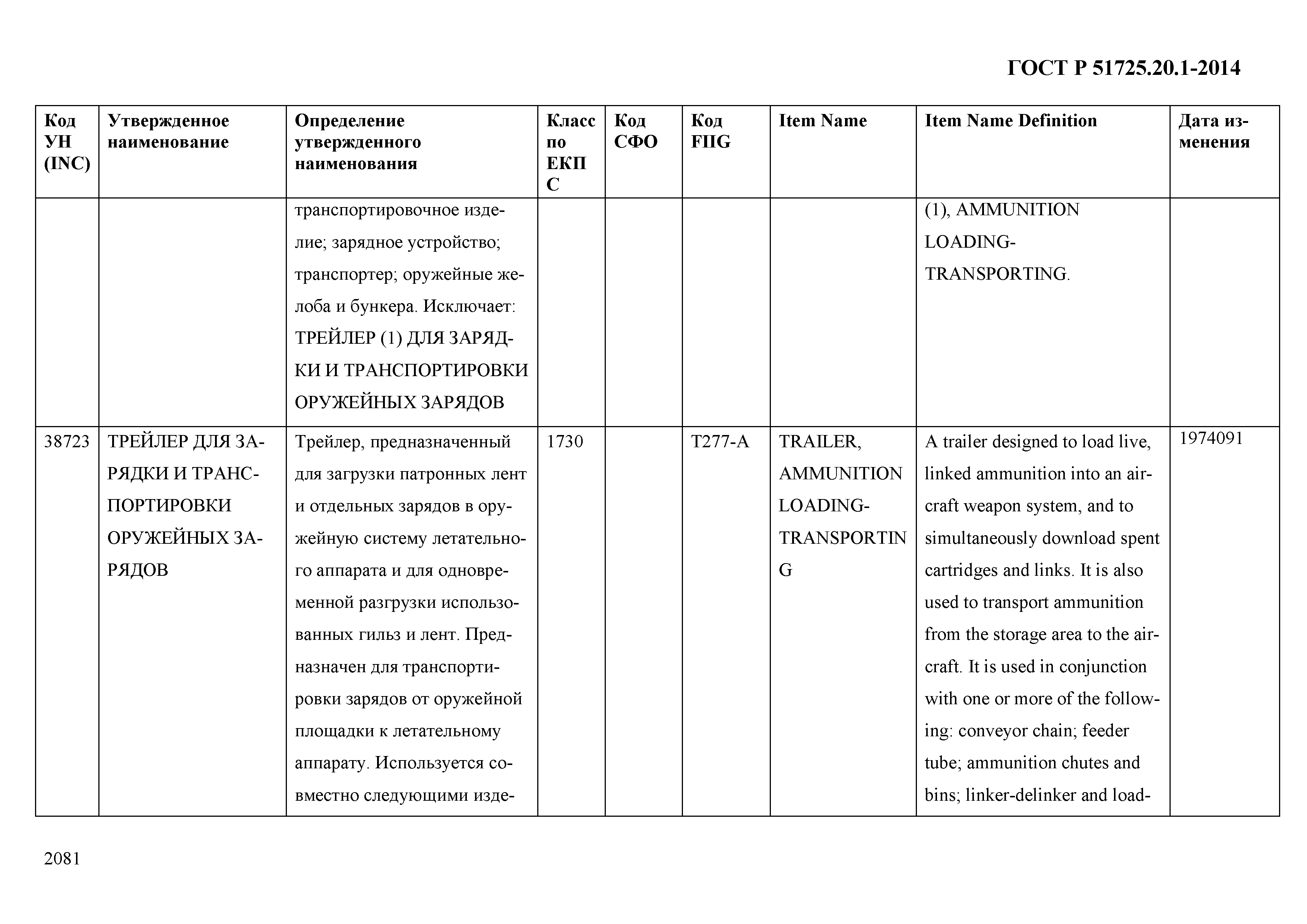 ГОСТ Р 51725.20.1-2014

| Код УН (INC) | Утвержденное наименование | Определение утвержденного наименования | Класс по ЕКПС | Код СФО | Код FIIG | Item Name | Item Name Definition | Дата изменения |
|---|---|---|---|---|---|---|---|---|
| | | транспортировочное изделие; зарядное устройство; транспортер; оружейные желоба и бункера. Исключает: ТРЕЙЛЕР (1) ДЛЯ ЗАРЯДКИ И ТРАНСПОРТИРОВКИ ОРУЖЕЙНЫХ ЗАРЯДОВ | | | | | (1), AMMUNITION LOADING-TRANSPORTING. | |
| 38723 | ТРЕЙЛЕР ДЛЯ ЗАРЯДКИ И ТРАНСПОРТИРОВКИ ОРУЖЕЙНЫХ ЗАРЯДОВ | Трейлер, предназначенный для загрузки патронных лент и отдельных зарядов в оружейную систему летательного аппарата и для одновременной разгрузки использованных гильз и лент. Предназначен для транспортировки зарядов от оружейной площадки к летательному аппарату. Используется совместно следующими изде- | 1730 | | T277-A | TRAILER, AMMUNITION LOADING-TRANSPORTING | A trailer designed to load live, linked ammunition into an aircraft weapon system, and to simultaneously download spent cartridges and links. It is also used to transport ammunition from the storage area to the aircraft. It is used in conjunction with one or more of the following: conveyor chain; feeder tube; ammunition chutes and bins; linker-delinker and load- | 1974091 |

2081